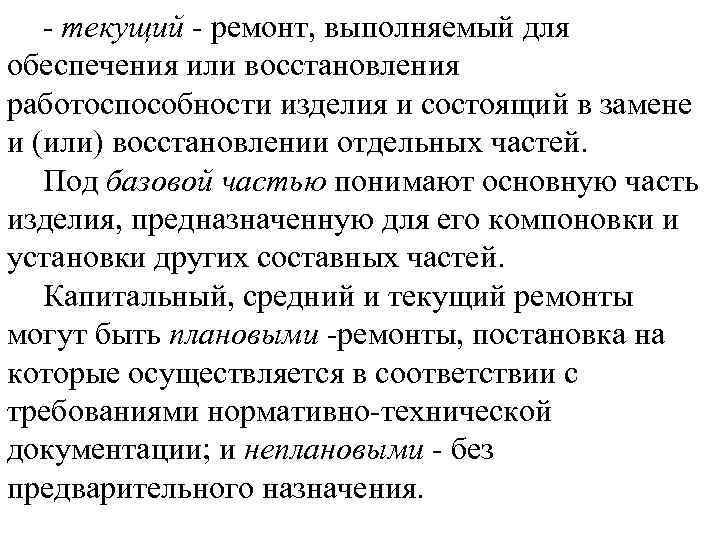 - текущий - ремонт, выполняемый для обеспечения или восстановления работоспособности изделия и состоящий в замене и (или) восстановлении отдельных частей.

Под базовой частью понимают основную часть изделия, предназначенную для его компоновки и установки других составных частей.

Капитальный, средний и текущий ремонты могут быть плановыми -ремонты, постановка на которые осуществляется в соответствии с требованиями нормативно-технической документации; и неплановыми - без предварительного назначения.